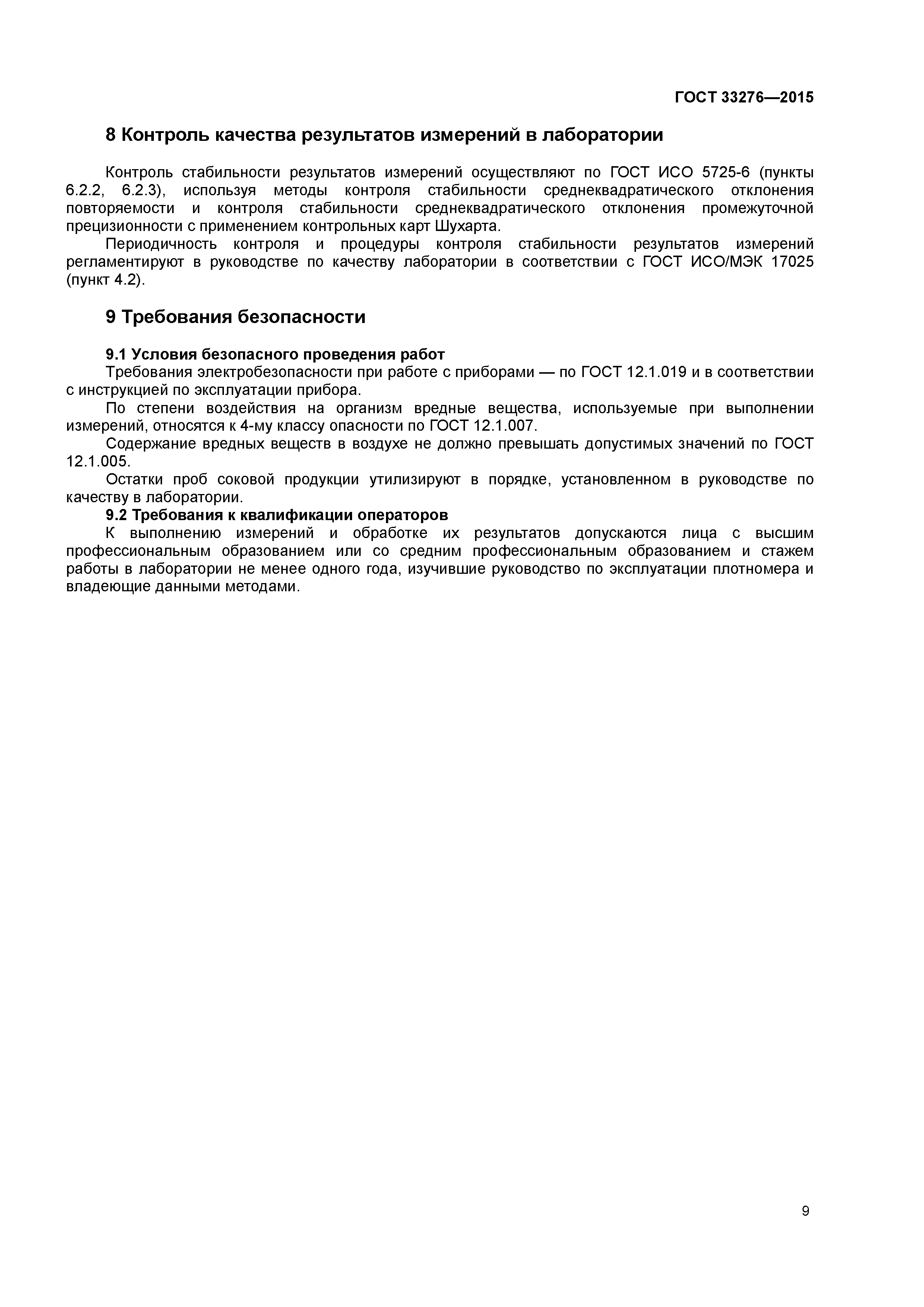 ГОСТ 33276—2015

8 Контроль качества результатов измерений в лаборатории

Контроль стабильности результатов измерений осуществляют по ГОСТ ИСО 5725-6 (пункты 6.2.2, 6.2.3), используя методы контроля стабильности среднеквадратического отклонения повторяемости и контроля стабильности среднеквадратического отклонения промежуточной прецизионности с применением контрольных карт Шухарта.

Периодичность контроля и процедуры контроля стабильности результатов измерений регламентируют в руководстве по качеству лаборатории в соответствии с ГОСТ ИСО/МЭК 17025 (пункт 4.2).

9 Требования безопасности

9.1 Условия безопасного проведения работ

Требования электробезопасности при работе с приборами — по ГОСТ 12.1.019 и в соответствии с инструкцией по эксплуатации прибора.

По степени воздействия на организм вредные вещества, используемые при выполнении измерений, относятся к 4-му классу опасности по ГОСТ 12.1.007.

Содержание вредных веществ в воздухе не должно превышать допустимых значений по ГОСТ 12.1.005.

Остатки проб соковой продукции утилизируют в порядке, установленном в руководстве по качеству в лаборатории.

9.2 Требования к квалификации операторов

К выполнению измерений и обработке их результатов допускаются лица с высшим профессиональным образованием или со средним профессиональным образованием и стажем работы в лаборатории не менее одного года, изучившие руководство по эксплуатации плотномера и владеющие данными методами.

9